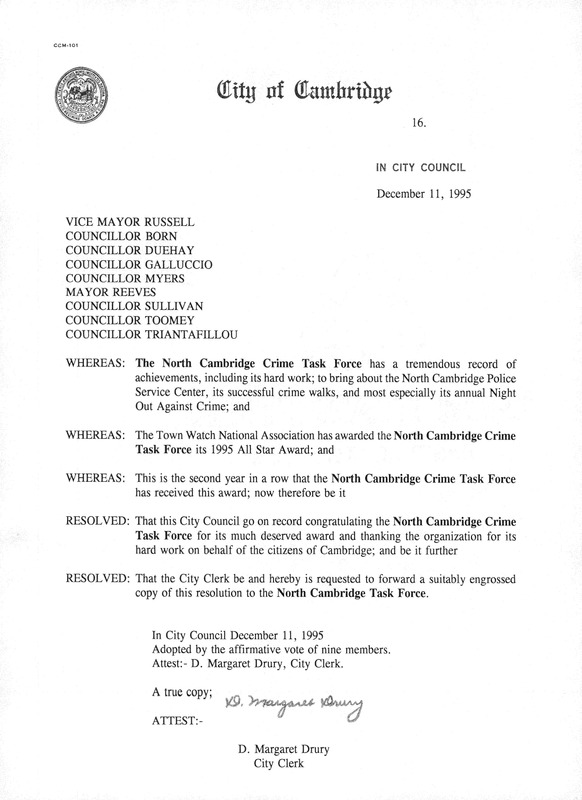 CCM-101

City of Cambridge

16.

IN CITY COUNCIL

December 11, 1995

VICE MAYOR RUSSELL
COUNCILLOR BORN
COUNCILLOR DUEHAY
COUNCILLOR GALLUCCIO
COUNCILLOR MYERS
MAYOR REEVES
COUNCILLOR SULLIVAN
COUNCILLOR TOOMEY
COUNCILLOR TRIANTAFILLOU

WHEREAS: The North Cambridge Crime Task Force has a tremendous record of achievements, including its hard work; to bring about the North Cambridge Police Service Center, its successful crime walks, and most especially its annual Night Out Against Crime; and

WHEREAS: The Town Watch National Association has awarded the North Cambridge Crime Task Force its 1995 All Star Award; and

WHEREAS: This is the second year in a row that the North Cambridge Crime Task Force has received this award; now therefore be it

RESOLVED: That this City Council go on record congratulating the North Cambridge Crime Task Force for its much deserved award and thanking the organization for its hard work on behalf of the citizens of Cambridge; and be it further

RESOLVED: That the City Clerk be and hereby is requested to forward a suitably engrossed copy of this resolution to the North Cambridge Task Force.

In City Council December 11, 1995
Adopted by the affirmative vote of nine members.
Attest:- D. Margaret Drury, City Clerk.

A true copy; D. Margaret Drury

ATTEST:-

D. Margaret Drury
City Clerk